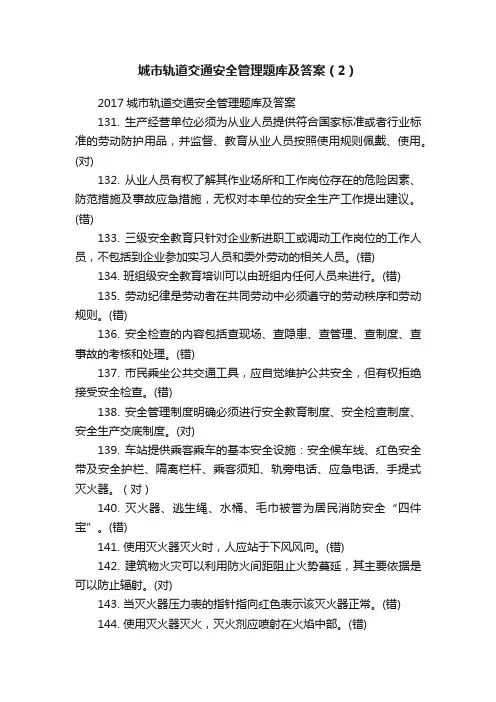 城市轨道交通安全管理题库及答案（2）

2017 城市轨道交通安全管理题库及答案

131. 生产经营单位必须为从业人员提供符合国家标准或者行业标准的劳动防护用品，并监督、教育从业人员按照使用规则佩戴、使用。(对)

132. 从业人员有权了解其作业场所和工作岗位存在的危险因素、防范措施及事故应急措施，无权对本单位的安全生产工作提出建议。(错)

133. 三级安全教育只针对企业新进职工或调动工作岗位的工作人员，不包括到企业参加实习人员和委外劳动的相关人员。(错)

134. 班组级安全教育培训可以由班组内任何人员来进行。(错)

135. 劳动纪律是劳动者在共同劳动中必须遵守的劳动秩序和劳动规则。(错)

136. 安全检查的内容包括查现场、查隐患、查管理、查制度、查事故的考核和处理。(错)

137. 市民乘坐公共交通工具，应自觉维护公共安全，但有权拒绝接受安全检查。(错)

138. 安全管理制度明确必须进行安全教育制度、安全检查制度、安全生产交底制度。(对)

139. 车站提供乘客乘车的基本安全设施：安全候车线、红色安全带及安全护栏、隔离栏杆、乘客须知、轨旁电话、应急电话、手提式灭火器。（对）

140. 灭火器、逃生绳、水桶、毛巾被誉为居民消防安全“四件宝”。(错)

141. 使用灭火器灭火时，人应站于下风风向。(错)

142. 建筑物火灾可以利用防火间距阻止火势蔓延，其主要依据是可以防止辐射。(对)

143. 当灭火器压力表的指针指向红色表示该灭火器正常。(错)

144. 使用灭火器灭火，灭火剂应喷射在火焰中部。(错)